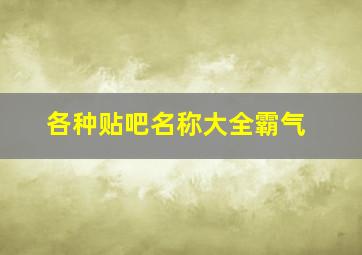 各种贴吧名称大全霸气